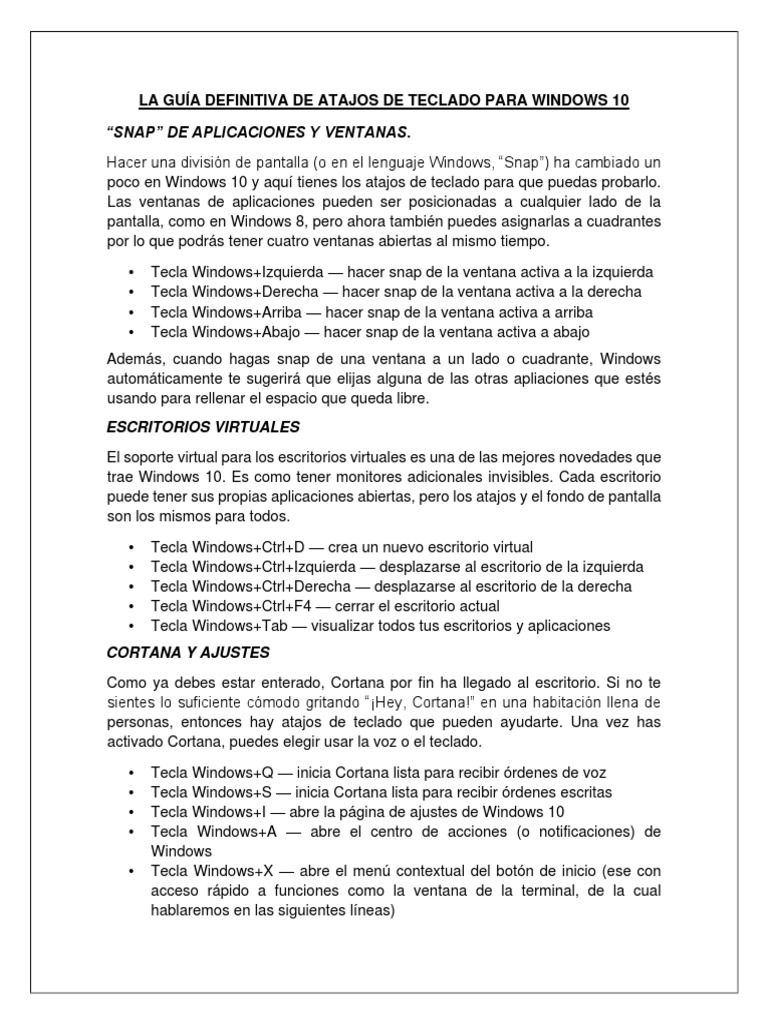 LA GUÍA DEFINITIVA DE ATAJOS DE TECLADO PARA WINDOWS 10

"SNAP" DE APLICACIONES Y VENTANAS.

Hacer una división de pantalla (o en el lenguaje Windows, "Snap") ha cambiado un poco en Windows 10 y aquí tienes los atajos de teclado para que puedas probarlo. Las ventanas de aplicaciones pueden ser posicionadas a cualquier lado de la pantalla, como en Windows 8, pero ahora también puedes asignarlas a cuadrantes por lo que podrás tener cuatro ventanas abiertas al mismo tiempo.

• Tecla Windows+Izquierda — hacer snap de la ventana activa a la izquierda
• Tecla Windows+Derecha — hacer snap de la ventana activa a la derecha
• Tecla Windows+Arriba — hacer snap de la ventana activa a arriba
• Tecla Windows+Abajo — hacer snap de la ventana activa a abajo

Además, cuando hagas snap de una ventana a un lado o cuadrante, Windows automáticamente te sugerirá que elijas alguna de las otras apliaciones que estés usando para rellenar el espacio que queda libre.

ESCRITORIOS VIRTUALES

El soporte virtual para los escritorios virtuales es una de las mejores novedades que trae Windows 10. Es como tener monitores adicionales invisibles. Cada escritorio puede tener sus propias aplicaciones abiertas, pero los atajos y el fondo de pantalla son los mismos para todos.

• Tecla Windows+Ctrl+D — crea un nuevo escritorio virtual
• Tecla Windows+Ctrl+Izquierda — desplazarse al escritorio de la izquierda
• Tecla Windows+Ctrl+Derecha — desplazarse al escritorio de la derecha
• Tecla Windows+Ctrl+F4 — cerrar el escritorio actual
• Tecla Windows+Tab — visualizar todos tus escritorios y aplicaciones

CORTANA Y AJUSTES

Como ya debes estar enterado, Cortana por fin ha llegado al escritorio. Si no te sientes lo suficiente cómodo gritando "¡Hey, Cortana!" en una habitación llena de personas, entonces hay atajos de teclado que pueden ayudarte. Una vez has activado Cortana, puedes elegir usar la voz o el teclado.

• Tecla Windows+Q — inicia Cortana lista para recibir órdenes de voz
• Tecla Windows+S — inicia Cortana lista para recibir órdenes escritas
• Tecla Windows+I — abre la página de ajustes de Windows 10
• Tecla Windows+A — abre el centro de acciones (o notificaciones) de Windows
• Tecla Windows+X — abre el menú contextual del botón de inicio (ese con acceso rápido a funciones como la ventana de la terminal, de la cual hablaremos en las siguientes líneas)